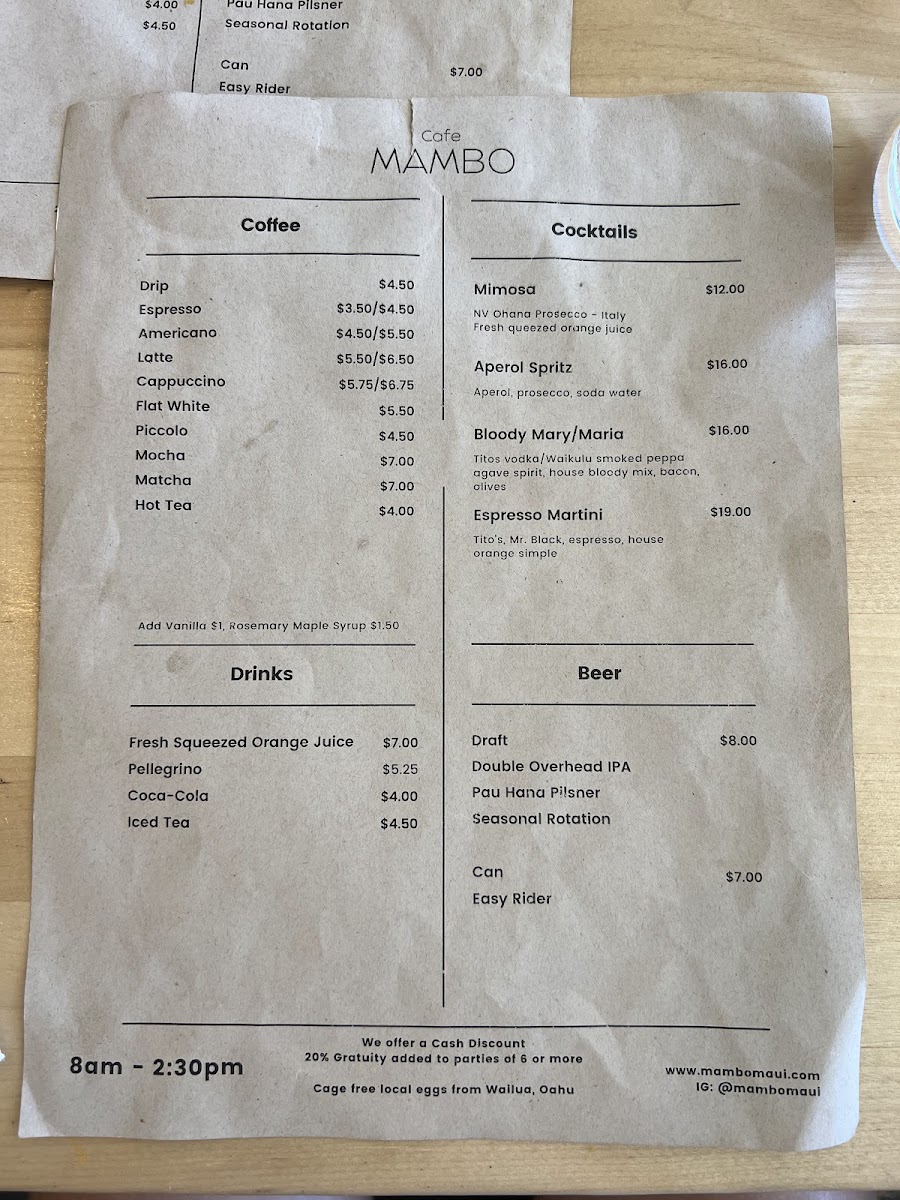 $4.00
$4.50

Pau Hana Pilsner
Seasonal Rotation

Can $7.00
Easy Rider

Cafe
MAMBO

Coffee

Drip $4.50
Espresso $3.50/$4.50
Americano $4.50/$5.50
Latte $5.50/$6.50
Cappuccino $5.75/$6.75
Flat White $5.50
Piccolo $4.50
Mocha $7.00
Matcha $7.00
Hot Tea $4.00

Add Vanilla $1, Rosemary Maple Syrup $1.50

Drinks

Fresh Squeezed Orange Juice $7.00
Pellegrino $5.25
Coca-Cola $4.00
Iced Tea $4.50

Cocktails

Mimosa $12.00
NV Ohana Prosecco - Italy
Fresh queezed orange juice

Aperol Spritz $16.00
Aperol, prosecco, soda water

Bloody Mary/Maria $16.00
Titos vodka/Waikulu smoked peppa agave spirit, house bloody mix, bacon, olives

Espresso Martini $19.00
Tito's, Mr. Black, espresso, house orange simple

Beer

Draft $8.00
Double Overhead IPA
Pau Hana Pilsner
Seasonal Rotation

Can $7.00
Easy Rider

8am - 2:30pm

We offer a Cash Discount
20% Gratuity added to parties of 6 or more

Cage free local eggs from Wailua, Oahu

www.mambomaui.com
IG: @mambomaui